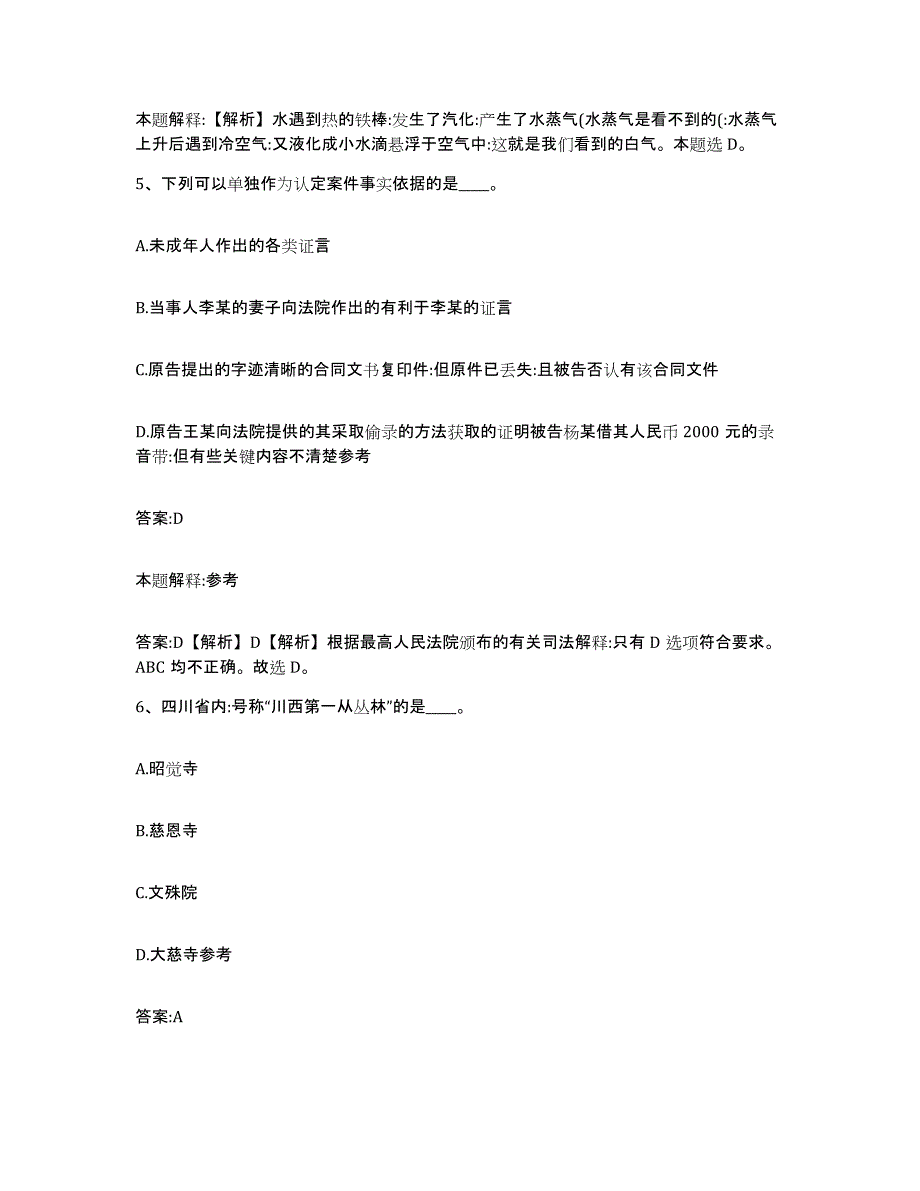 本题解释:【解析】水遇到热的铁棒:发生了汽化:产生了水蒸气(水蒸气是看不到的(:水蒸气上升后遇到冷空气:又液化成小水滴悬浮于空气中:这就是我们看到的白气。本题选 D。

5、下列可以单独作为认定案件事实依据的是____。

A.未成年人作出的各类证言

B.当事人李某的妻子向法院作出的有利于李某的证言

C.原告提出的字迹清晰的合同文书复印件:但原件已丢失:且被告否认有该合同文件

D.原告王某向法院提供的其采取偷录的方法获取的证明被告杨某借其人民币 2000 元的录音带:但有些关键内容不清楚参考

答案:D

本题解释:参考

答案:D【解析】D【解析】根据最高人民法院颁布的有关司法解释:只有 D 选项符合要求。ABC 均不正确。故选 D。

6、四川省内:号称“川西第一从丛林”的是____。

A.昭觉寺

B.慈恩寺

C.文殊院

D.大慈寺参考

答案:A